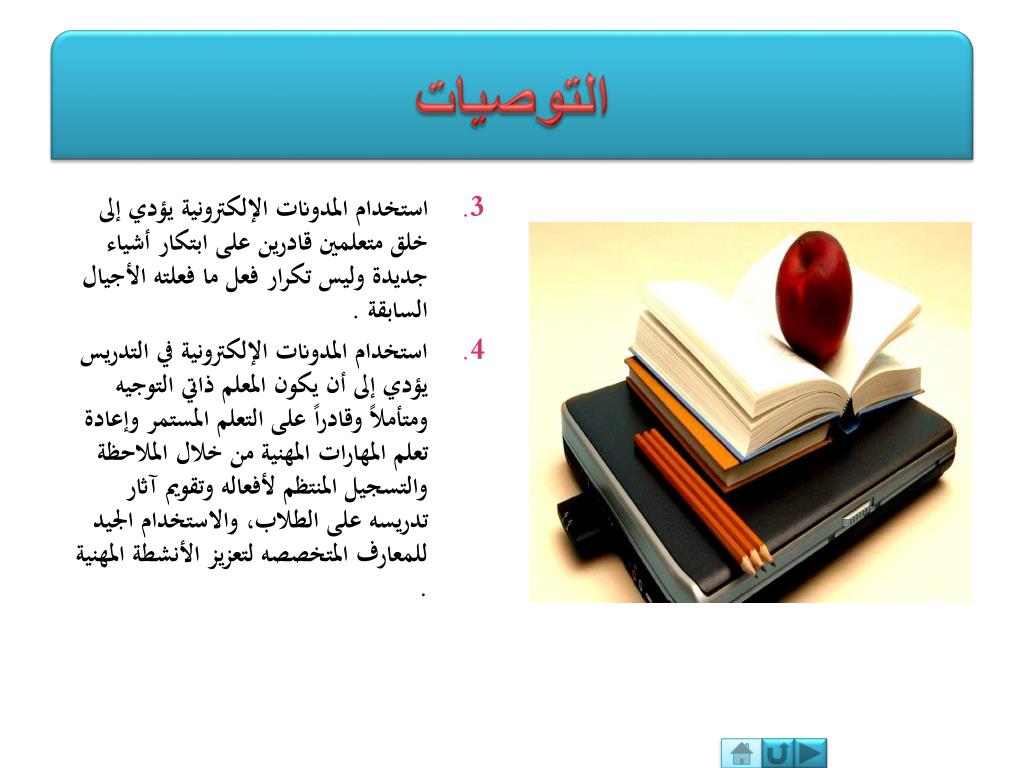 التوصيات

3. استخدام المدونات الإلكترونية يؤدي إلى خلق متعلمين قادرين على ابتكار أشياء جديدة وليس تكرار فعل ما فعلته الأجيال السابقة .

4. استخدام المدونات الإلكترونية في التدريس يؤدي إلى أن يكون المعلم ذاتي التوجيه ومتأملاً وقادراً على التعلم المستمر وإعادة تعلم المهارات المهنية من خلال الملاحظة والتسجيل المنتظم لأفعاله وتقويم آثار تدريسه على الطلاب، والاستخدام الجيد للمعارف المتخصصه لتعزيز الأنشطة المهنية .